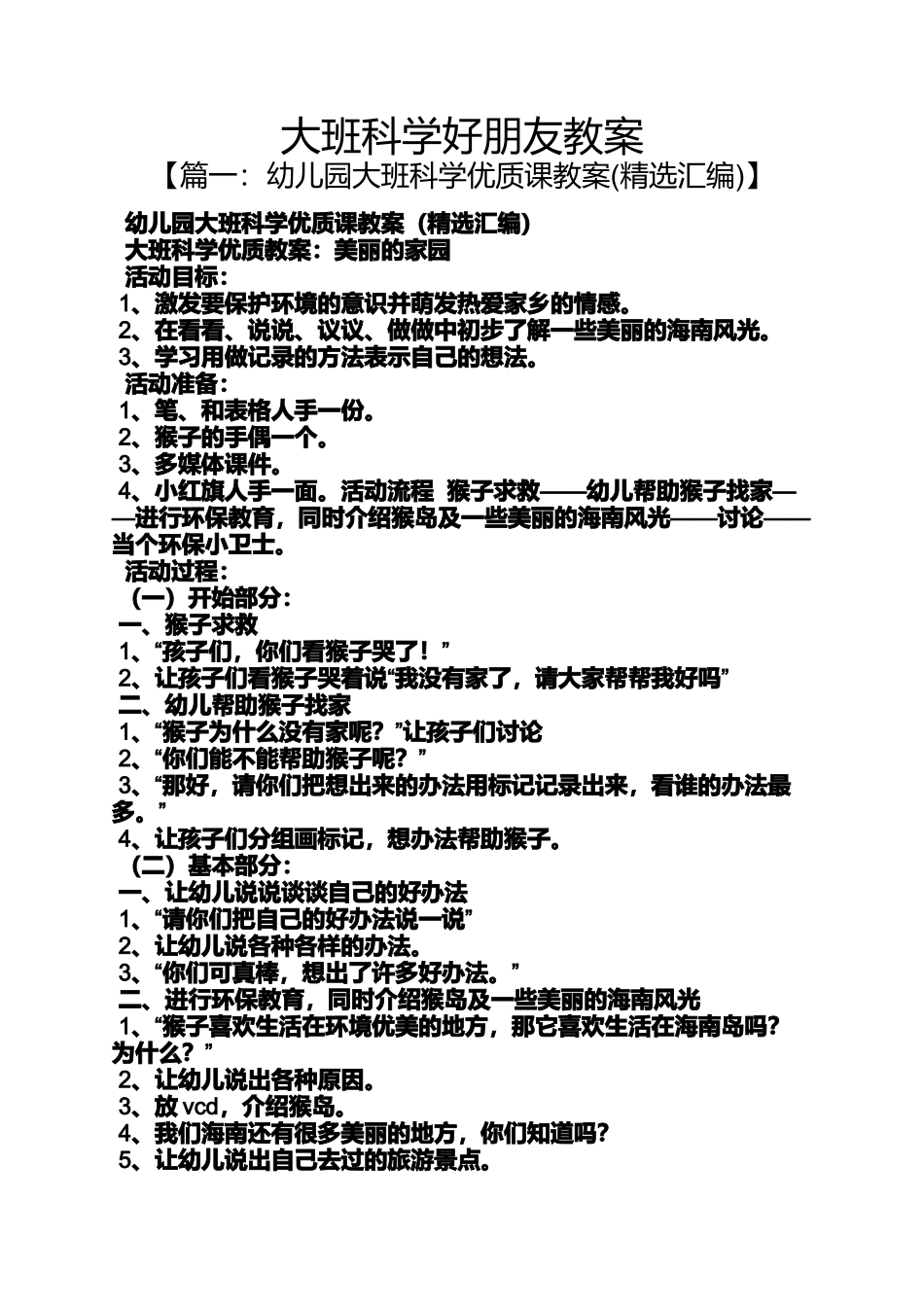 大班科学好朋友教案
【篇一：幼儿园大班科学优质课教案(精选汇编)】

幼儿园大班科学优质课教案（精选汇编）
大班科学优质教案：美丽的家园
活动目标：
1、激发要保护环境的意识并萌发热爱家乡的情感。
2、在看看、说说、议议、做做中初步了解一些美丽的海南风光。
3、学习用做记录的方法表示自己的想法。
活动准备：
1、笔、和表格人手一份。
2、猴子的手偶一个。
3、多媒体课件。
4、小红旗人手一面。活动流程 猴子求救——幼儿帮助猴子找家——进行环保教育，同时介绍猴岛及一些美丽的海南风光——讨论——当个环保小卫士。
活动过程：
（一）开始部分：
一、猴子求救
1、“孩子们，你们看猴子哭了！”
2、让孩子们看猴子哭着说“我没有家了，请大家帮帮我好吗”
二、幼儿帮助猴子找家
1、“猴子为什么没有家呢？”让孩子们讨论
2、“你们能不能帮助猴子呢？”
3、“那好，请你们把想出来的办法用标记记录出来，看谁的办法最多。”
4、让孩子们分组画标记，想办法帮助猴子。
（二）基本部分：
一、让幼儿说说谈谈自己的好办法
1、“请你们把自己的好办法说一说”
2、让幼儿说各种各样的办法。
3、“你们可真棒，想出了许多好办法。”
二、进行环保教育，同时介绍猴岛及一些美丽的海南风光
1、“猴子喜欢生活在环境优美的地方，那它喜欢生活在海南岛吗？为什么？”
2、让幼儿说出各种原因。
3、放 vcd，介绍猴岛。
4、我们海南还有很多美丽的地方，你们知道吗？
5、让幼儿说出自己去过的旅游景点。